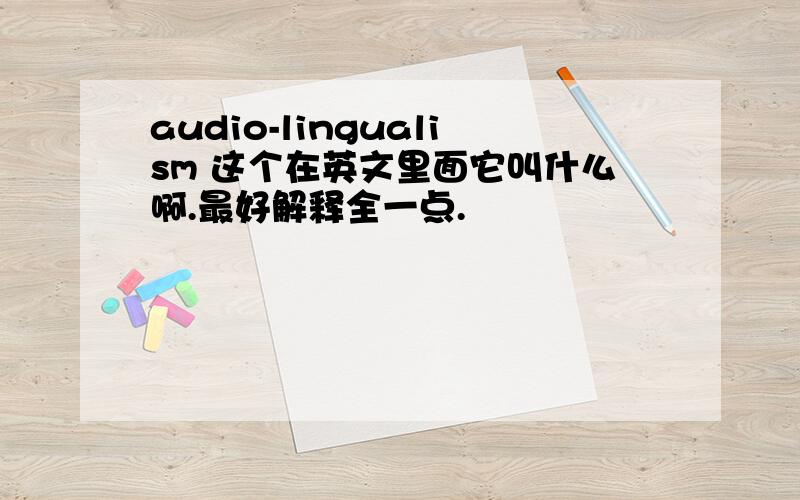 audio-lingualism 这个在英文里面它叫什么啊.最好解释全一点.